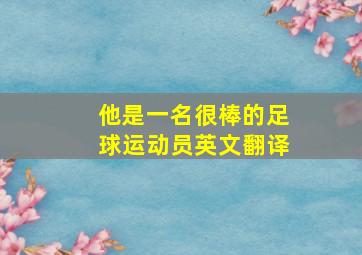 他是一名很棒的足球运动员英文翻译